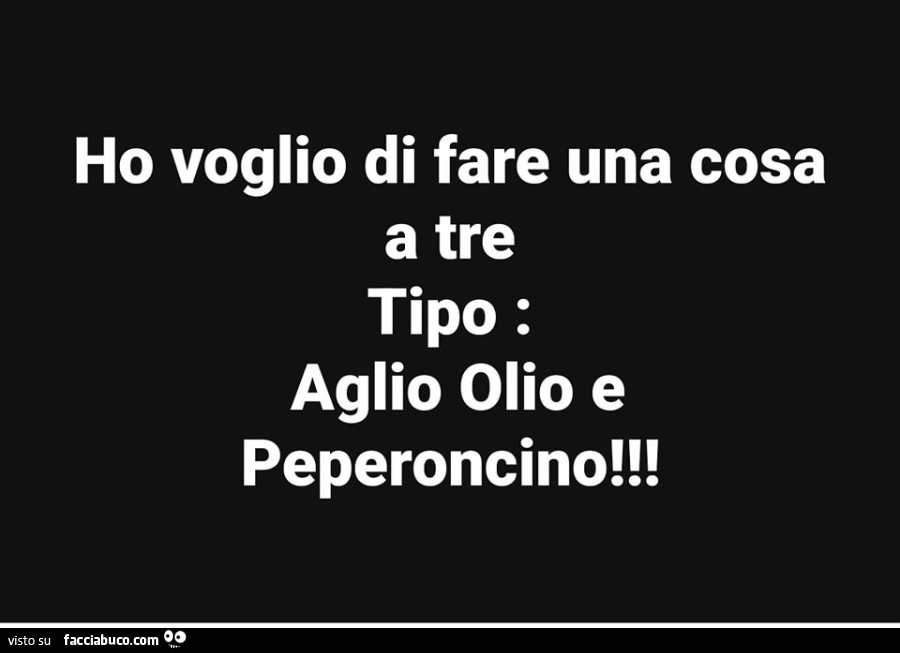 Ho voglio di fare una cosa a tre
Tipo :
Aglio Olio e Peperoncino!!!

visto su facciabuco.com